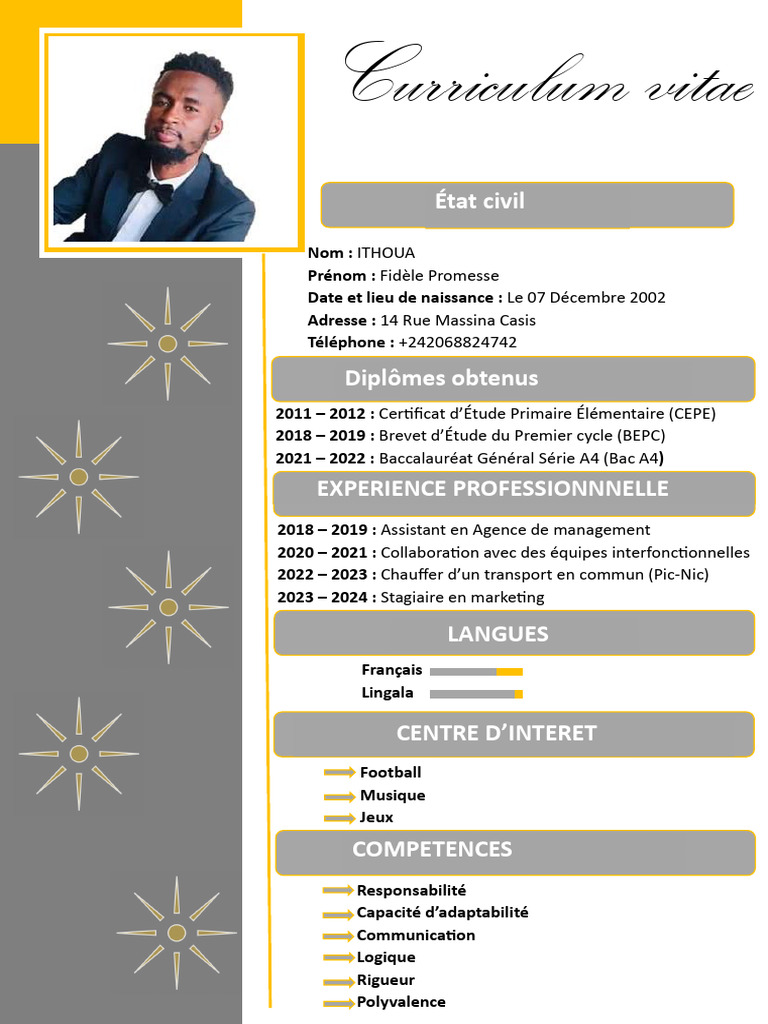 Curriculum vitae

État civil

Nom : ITHOUA
Prénom : Fidèle Promesse
Date et lieu de naissance : Le 07 Décembre 2002
Adresse : 14 Rue Massina Casis
Téléphone : +242068824742

Diplômes obtenus

2011 – 2012 : Certificat d'Étude Primaire Élémentaire (CEPE)
2018 – 2019 : Brevet d'Étude du Premier cycle (BEPC)
2021 – 2022 : Baccalauréat Général Série A4 (Bac A4)

EXPERIENCE PROFESSIONNNELLE

2018 – 2019 : Assistant en Agence de management
2020 – 2021 : Collaboration avec des équipes interfonctionnelles
2022 – 2023 : Chauffer d'un transport en commun (Pic-Nic)
2023 – 2024 : Stagiaire en marketing

LANGUES

Français
Lingala

CENTRE D'INTERET

Football
Musique
Jeux

COMPETENCES

Responsabilité
Capacité d'adaptabilité
Communication
Logique
Rigueur
Polyvalence